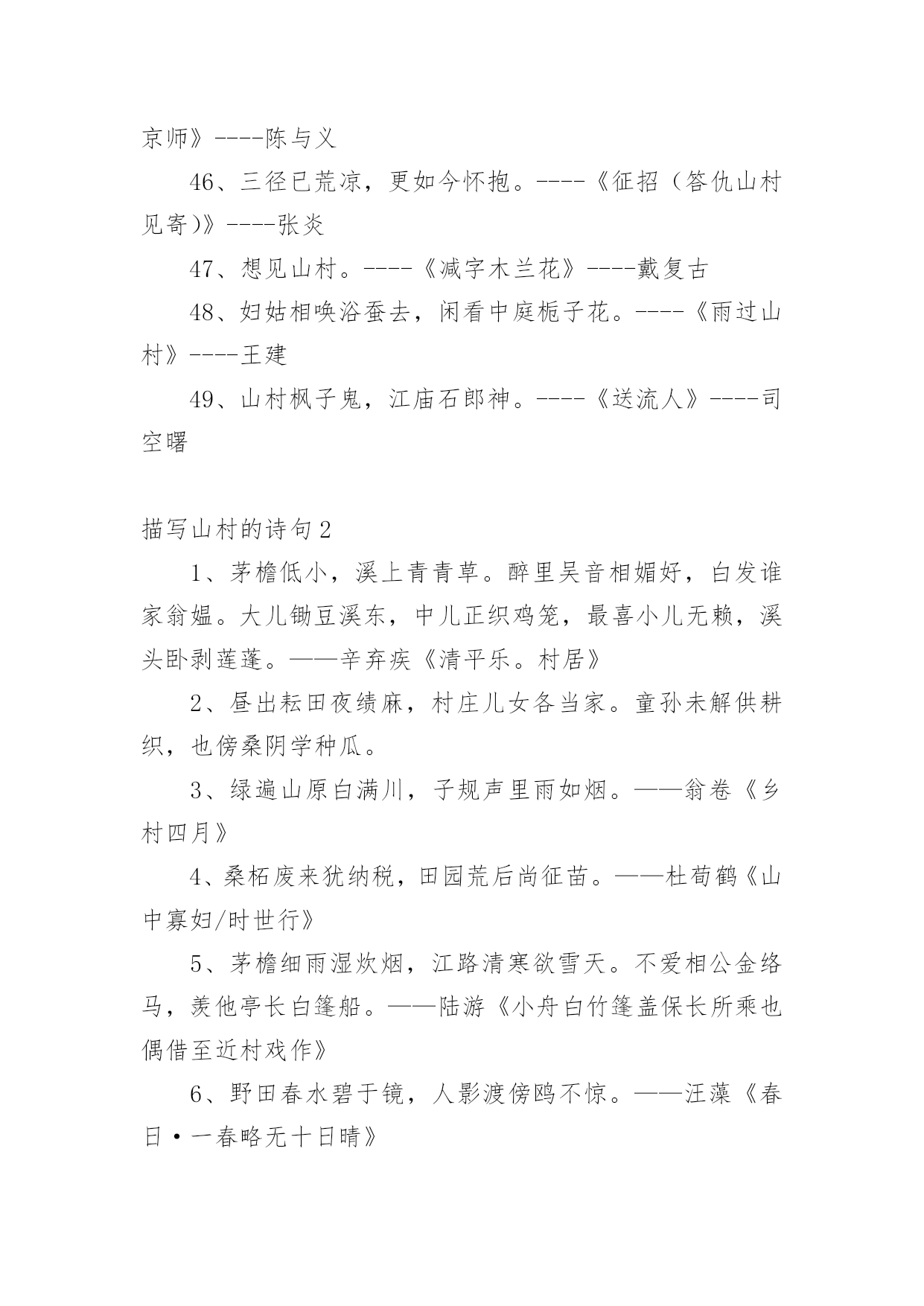 京师》----陈与义

46、三径已荒凉，更如今怀抱。----《征招（答仇山村见寄)》----张炎

47、想见山村。----《减字木兰花》----戴复古

48、妇姑相唤浴蚕去，闲看中庭栀子花。----《雨过山村》----王建

49、山村枫子鬼，江庙石郎神。----《送流人》----司空曙

描写山村的诗句2

1、茅檐低小，溪上青青草。醉里吴音相媚好，白发谁家翁媪。大儿锄豆溪东，中儿正织鸡笼，最喜小儿无赖，溪头卧剥莲蓬。——辛弃疾《清平乐。村居》

2、昼出耘田夜绩麻，村庄儿女各当家。童孙未解供耕织，也傍桑阴学种瓜。

3、绿遍山原白满川，子规声里雨如烟。——翁卷《乡村四月》

4、桑柘废来犹纳税，田园荒后尚征苗。——杜荀鹤《山中寡妇/时世行》

5、茅檐细雨湿炊烟，江路清寒欲雪天。不爱相公金络马，羡他亭长白篷船。——陆游《小舟白竹篷盖保长所乘也偶借至近村戏作》

6、野田春水碧于镜，人影渡傍鸥不惊。——汪藻《春日·一春略无十日晴》